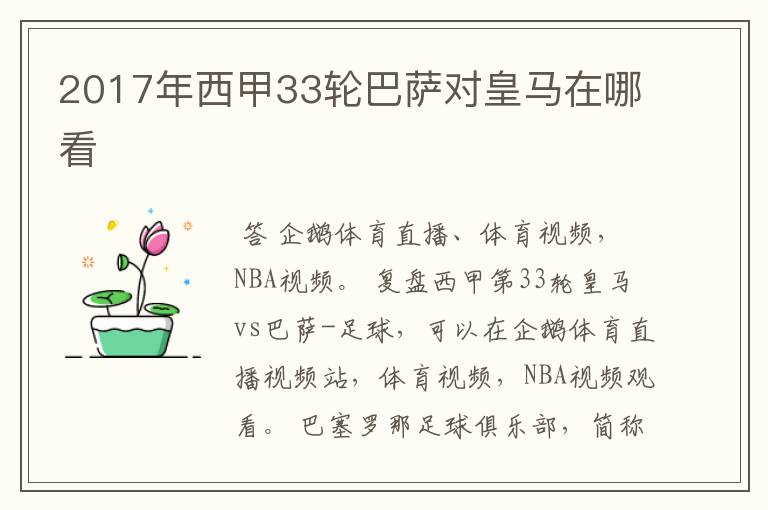 2017年西甲33轮巴萨对皇马在哪看

答 企鹅体育直播、体育视频，NBA视频。 复盘西甲第33轮皇马vs巴萨-足球，可以在企鹅体育直播视频站，体育视频，NBA视频观看。 巴塞罗那足球俱乐部，简称